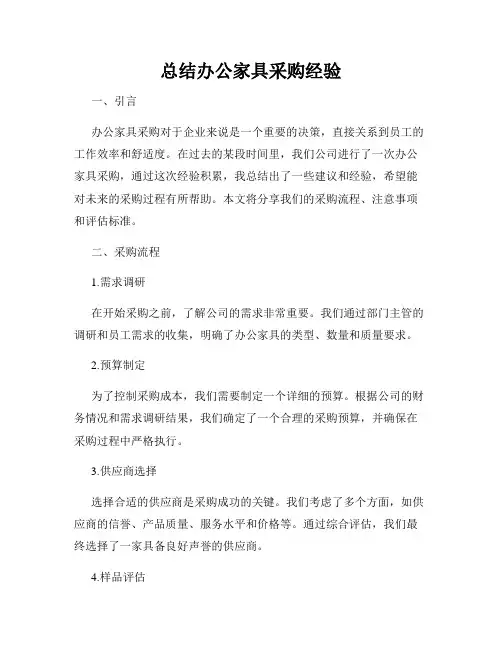 总结办公家具采购经验

一、引言

办公家具采购对于企业来说是一个重要的决策，直接关系到员工的工作效率和舒适度。在过去的某段时间里，我们公司进行了一次办公家具采购，通过这次经验积累，我总结出了一些建议和经验，希望能对未来的采购过程有所帮助。本文将分享我们的采购流程、注意事项和评估标准。

二、采购流程

1.需求调研

在开始采购之前，了解公司的需求非常重要。我们通过部门主管的调研和员工需求的收集，明确了办公家具的类型、数量和质量要求。

2.预算制定

为了控制采购成本，我们需要制定一个详细的预算。根据公司的财务情况和需求调研结果，我们确定了一个合理的采购预算，并确保在采购过程中严格执行。

3.供应商选择

选择合适的供应商是采购成功的关键。我们考虑了多个方面，如供应商的信誉、产品质量、服务水平和价格等。通过综合评估，我们最终选择了一家具备良好声誉的供应商。

4.样品评估